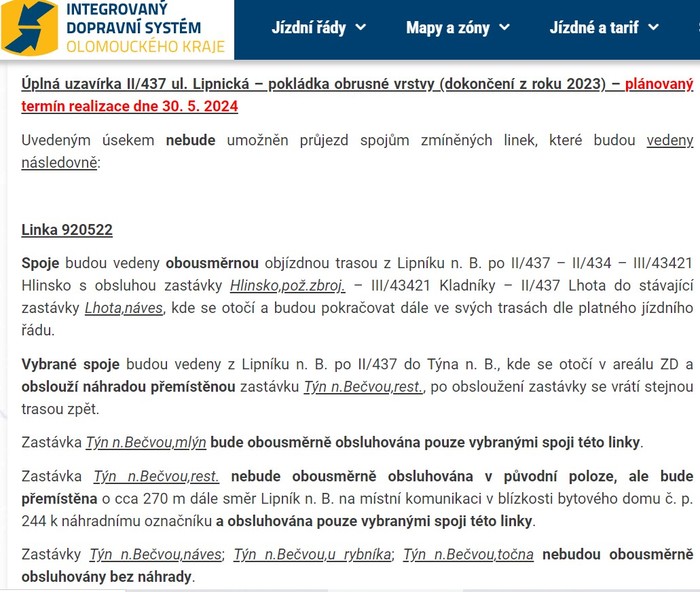 INTEGROVANÝ DOPRAVNÍ SYSTÉM OLOMOUCKÉHO KRAJE

Jízdní řády Mapy a zóny Jízdné a tarif

Úplná uzavírka II/437 ul. Lipnická – pokládka obrusné vrstvy (dokončení z roku 2023) – plánovaný termín realizace dne 30. 5. 2024

Uvedeným úsekem nebude umožněn průjezd spojům zmíněných linek, které budou vedeny následovně:

Linka 920522

Spoje budou vedeny obousměrnou objízdnou trasou z Lipníku n. B. po II/437 – II/434 – III/43421 Hlinsko s obsluhou zastávky Hlinsko,pož.zbroj. – III/43421 Kladníky – II/437 Lhota do stávající zastávky Lhota,náves, kde se otočí a budou pokračovat dále ve svých trasách dle platného jízdního řádu.

Vybrané spoje budou vedeny z Lipníku n. B. po II/437 do Týna n. B., kde se otočí v areálu ZD a obslouží náhradou přemístěnou zastávku Týn n.Bečvou,rest., po obsloužení zastávky se vrátí stejnou trasou zpět.

Zastávka Týn n.Bečvou,mlýn bude obousměrně obsluhována pouze vybranými spoji této linky.

Zastávka Týn n.Bečvou,rest. nebude obousměrně obsluhována v původní poloze, ale bude přemístěna o cca 270 m dále směr Lipník n. B. na místní komunikaci v blízkosti bytového domu č. p. 244 k náhradnímu označníku a obsluhována pouze vybranými spoji této linky.

Zastávky Týn n.Bečvou,náves; Týn n.Bečvou,u rybníka; Týn n.Bečvou,točna nebudou obousměrně obsluhovány bez náhrady.